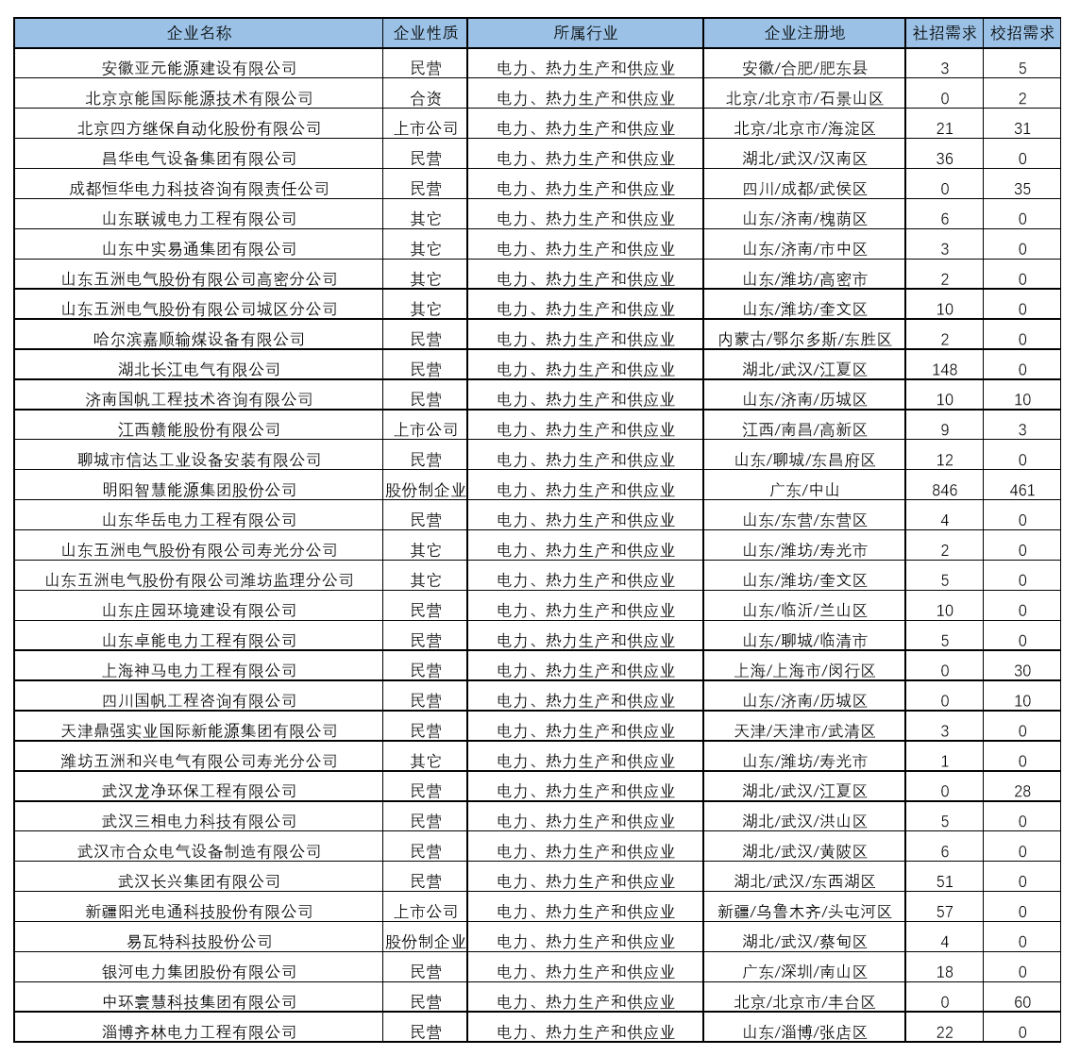 | 企业名称 | 企业性质 | 所属行业 | 企业注册地 | 社招需求 | 校招需求 |
|---|---|---|---|---|---|
| 安徽亚元能源建设有限公司 | 民营 | 电力、热力生产和供应业 | 安徽/合肥/肥东县 | 3 | 5 |
| 北京京能国际能源技术有限公司 | 合资 | 电力、热力生产和供应业 | 北京/北京市/石景山区 | 0 | 2 |
| 北京四方继保自动化股份有限公司 | 上市公司 | 电力、热力生产和供应业 | 北京/北京市/海淀区 | 21 | 31 |
| 昌华电气设备集团有限公司 | 民营 | 电力、热力生产和供应业 | 湖北/武汉/汉南区 | 36 | 0 |
| 成都恒华电力科技咨询有限责任公司 | 民营 | 电力、热力生产和供应业 | 四川/成都/武侯区 | 0 | 35 |
| 山东联诚电力工程有限公司 | 其它 | 电力、热力生产和供应业 | 山东/济南/槐荫区 | 6 | 0 |
| 山东中实易通集团有限公司 | 其它 | 电力、热力生产和供应业 | 山东/济南/市中区 | 3 | 0 |
| 山东五洲电气股份有限公司高密分公司 | 其它 | 电力、热力生产和供应业 | 山东/潍坊/高密市 | 2 | 0 |
| 山东五洲电气股份有限公司城区分公司 | 其它 | 电力、热力生产和供应业 | 山东/潍坊/奎文区 | 10 | 0 |
| 哈尔滨嘉顺输煤设备有限公司 | 民营 | 电力、热力生产和供应业 | 内蒙古/鄂尔多斯/东胜区 | 2 | 0 |
| 湖北长江电气有限公司 | 民营 | 电力、热力生产和供应业 | 湖北/武汉/江夏区 | 148 | 0 |
| 济南国帆工程技术咨询有限公司 | 民营 | 电力、热力生产和供应业 | 山东/济南/历城区 | 10 | 10 |
| 江西赣能股份有限公司 | 上市公司 | 电力、热力生产和供应业 | 江西/南昌/高新区 | 9 | 3 |
| 聊城市信达工业设备安装有限公司 | 民营 | 电力、热力生产和供应业 | 山东/聊城/东昌府区 | 12 | 0 |
| 明阳智慧能源集团股份公司 | 股份制企业 | 电力、热力生产和供应业 | 广东/中山 | 846 | 461 |
| 山东华岳电力工程有限公司 | 民营 | 电力、热力生产和供应业 | 山东/东营/东营区 | 4 | 0 |
| 山东五洲电气股份有限公司寿光分公司 | 其它 | 电力、热力生产和供应业 | 山东/潍坊/寿光市 | 2 | 0 |
| 山东五洲电气股份有限公司潍坊监理分公司 | 其它 | 电力、热力生产和供应业 | 山东/潍坊/奎文区 | 5 | 0 |
| 山东庄园环境建设有限公司 | 民营 | 电力、热力生产和供应业 | 山东/临沂/兰山区 | 10 | 0 |
| 山东卓能电力工程有限公司 | 民营 | 电力、热力生产和供应业 | 山东/聊城/临清市 | 5 | 0 |
| 上海神马电力工程有限公司 | 民营 | 电力、热力生产和供应业 | 上海/上海市/闵行区 | 0 | 30 |
| 四川国帆工程咨询有限公司 | 民营 | 电力、热力生产和供应业 | 山东/济南/历城区 | 0 | 10 |
| 天津鼎强实业国际新能源集团有限公司 | 民营 | 电力、热力生产和供应业 | 天津/天津市/武清区 | 3 | 0 |
| 潍坊五洲和兴电气有限公司寿光分公司 | 其它 | 电力、热力生产和供应业 | 山东/潍坊/寿光市 | 1 | 0 |
| 武汉龙净环保工程有限公司 | 民营 | 电力、热力生产和供应业 | 湖北/武汉/江夏区 | 0 | 28 |
| 武汉三相电力科技有限公司 | 民营 | 电力、热力生产和供应业 | 湖北/武汉/洪山区 | 5 | 0 |
| 武汉市合众电气设备制造有限公司 | 民营 | 电力、热力生产和供应业 | 湖北/武汉/黄陂区 | 6 | 0 |
| 武汉长兴集团有限公司 | 民营 | 电力、热力生产和供应业 | 湖北/武汉/东西湖区 | 51 | 0 |
| 新疆阳光电通科技股份有限公司 | 上市公司 | 电力、热力生产和供应业 | 新疆/乌鲁木齐/头屯河区 | 57 | 0 |
| 易瓦特科技股份公司 | 股份制企业 | 电力、热力生产和供应业 | 湖北/武汉/蔡甸区 | 4 | 0 |
| 银河电力集团股份有限公司 | 民营 | 电力、热力生产和供应业 | 广东/深圳/南山区 | 18 | 0 |
| 中环寰慧科技集团有限公司 | 民营 | 电力、热力生产和供应业 | 北京/北京市/丰台区 | 0 | 60 |
| 淄博齐林电力工程有限公司 | 民营 | 电力、热力生产和供应业 | 山东/淄博/张店区 | 22 | 0 |